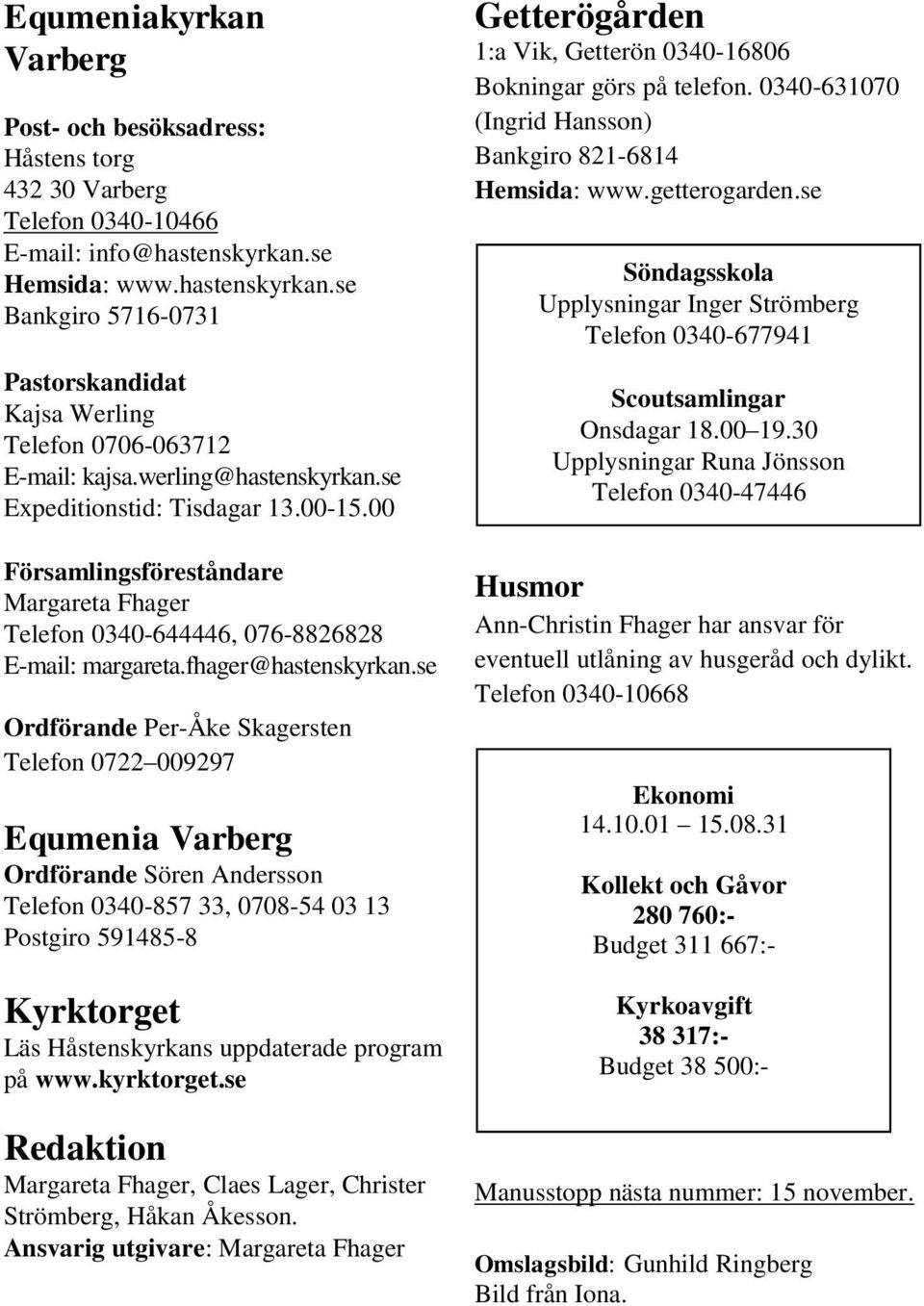 Equmeniakyrkan Varberg

Post- och besöksadress:
Håstens torg
432 30 Varberg
Telefon 0340-10466
E-mail: info@hastenskyrkan.se
Hemsida: www.hastenskyrkan.se
Bankgiro 5716-0731

Pastorskandidat
Kajsa Werling
Telefon 0706-063712
E-mail: kajsa.werling@hastenskyrkan.se
Expeditionstid: Tisdagar 13.00-15.00

Församlingsföreståndare
Margareta Fhager
Telefon 0340-644446, 076-8826828
E-mail: margareta.fhager@hastenskyrkan.se

Ordförande Per-Åke Skagersten
Telefon 0722 009297

Equmenia Varberg
Ordförande Sören Andersson
Telefon 0340-857 33, 0708-54 03 13
Postgiro 591485-8

Kyrktorget
Läs Håstenskyrkans uppdaterade program på www.kyrktorget.se

Redaktion
Margareta Fhager, Claes Lager, Christer Strömberg, Håkan Åkesson.
Ansvarig utgivare: Margareta Fhager

Getterögården
1:a Vik, Getterön 0340-16806
Bokningar görs på telefon. 0340-631070 (Ingrid Hansson)
Bankgiro 821-6814
Hemsida: www.getterogarden.se

Söndagsskola
Upplysningar Inger Strömberg
Telefon 0340-677941

Scoutsamlingar
Onsdagar 18.00 19.30
Upplysningar Runa Jönsson
Telefon 0340-47446

Husmor
Ann-Christin Fhager har ansvar för eventuell utlåning av husgeråd och dylikt.
Telefon 0340-10668

Ekonomi
14.10.01 15.08.31

Kollekt och Gåvor
280 760:-
Budget 311 667:-

Kyrkoavgift
38 317:-
Budget 38 500:-

Manusstopp nästa nummer: 15 november.

Omslagsbild: Gunhild Ringberg
Bild från Iona.